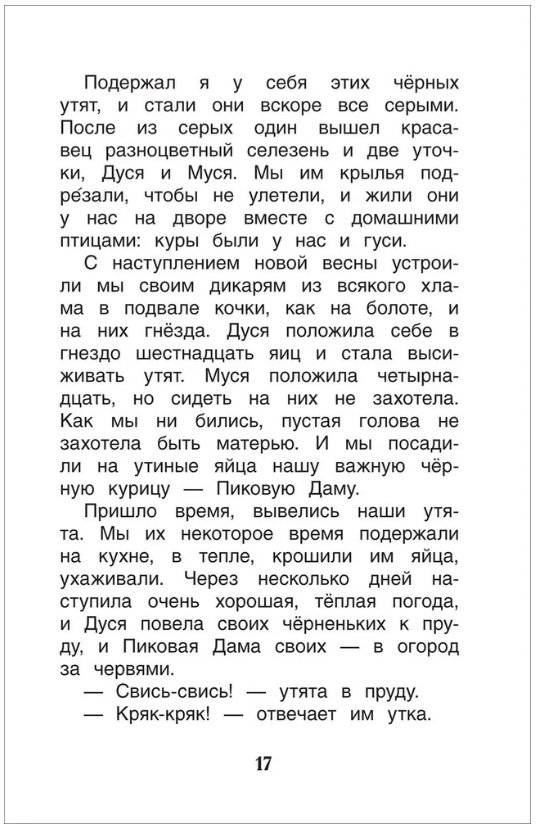 Подержал я у себя этих чёрных утят, и стали они вскоре все серыми. После из серых один вышел красавец разноцветный селезень и две уточки, Дуся и Муся. Мы им крылья подре́зали, чтобы не улетели, и жили они у нас на дворе вместе с домашними птицами: куры были у нас и гуси.

С наступлением новой весны устроили мы своим дикарям из всякого хлама в подвале кочки, как на болоте, и на них гнёзда. Дуся положила себе в гнездо шестнадцать яиц и стала высиживать утят. Муся положила четырнадцать, но сидеть на них не захотела. Как мы ни бились, пустая голова не захотела быть матерью. И мы посадили на утиные яйца нашу важную чёрную курицу — Пиковую Даму.

Пришло время, вывелись наши утята. Мы их некоторое время подержали на кухне, в тепле, крошили им яйца, ухаживали. Через несколько дней наступила очень хорошая, тёплая погода, и Дуся повела своих чёрненьких к пруду, и Пиковая Дама своих — в огород за червями.

— Свись-свись! — утята в пруду.

— Кряк-кряк! — отвечает им утка.

17